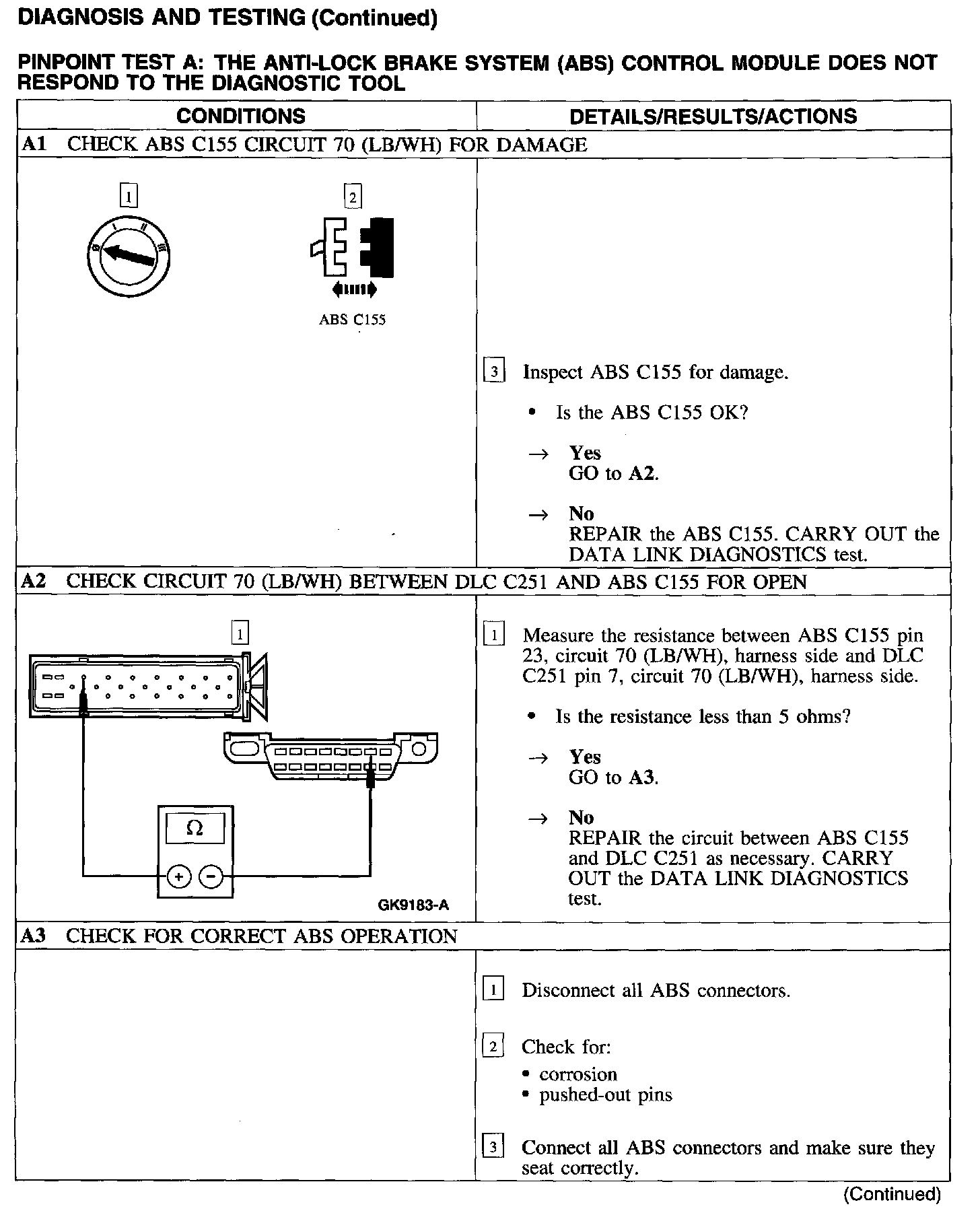 DIAGNOSIS AND TESTING (Continued)

PINPOINT TEST A: THE ANTI-LOCK BRAKE SYSTEM (ABS) CONTROL MODULE DOES NOT RESPOND TO THE DIAGNOSTIC TOOL

| CONDITIONS | DETAILS/RESULTS/ACTIONS |
|---|---|
| A1 CHECK ABS C155 CIRCUIT 70 (LB/WH) FOR DAMAGE | |
| 1 2 ABS C155 | 3 Inspect ABS C155 for damage. • Is the ABS C155 OK? → Yes GO to A2. → No REPAIR the ABS C155. CARRY OUT the DATA LINK DIAGNOSTICS test. |
| A2 CHECK CIRCUIT 70 (LB/WH) BETWEEN DLC C251 AND ABS C155 FOR OPEN | |
| 1 Ω + − GK9183-A | 1 Measure the resistance between ABS C155 pin 23, circuit 70 (LB/WH), harness side and DLC C251 pin 7, circuit 70 (LB/WH), harness side. • Is the resistance less than 5 ohms? → Yes GO to A3. → No REPAIR the circuit between ABS C155 and DLC C251 as necessary. CARRY OUT the DATA LINK DIAGNOSTICS test. |
| A3 CHECK FOR CORRECT ABS OPERATION | |
| | 1 Disconnect all ABS connectors. 2 Check for: • corrosion • pushed-out pins 3 Connect all ABS connectors and make sure they seat correctly. |

(Continued)